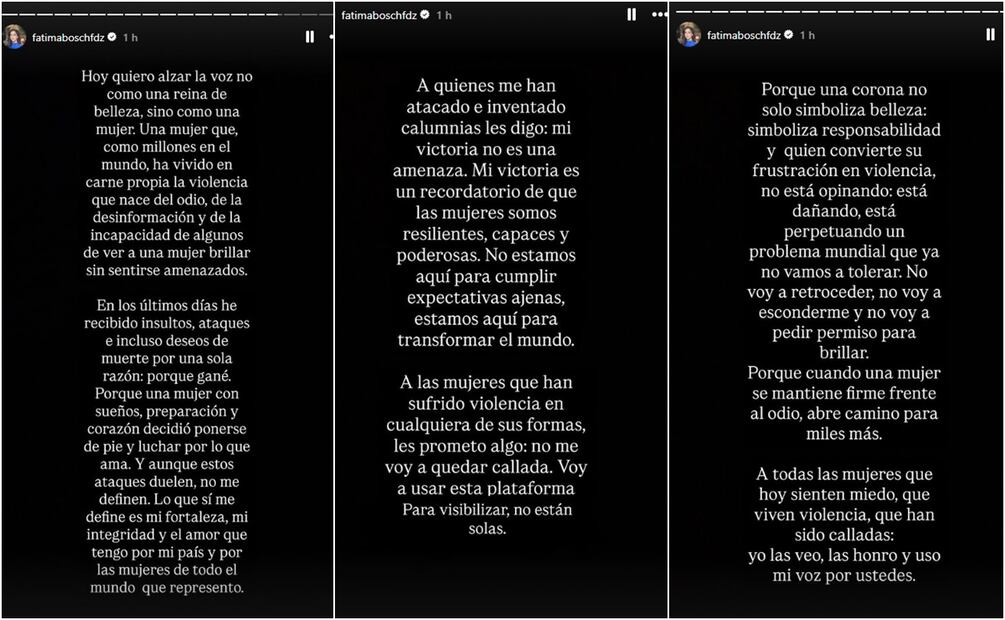 fatimaboschfdz 1 h

Hoy quiero alzar la voz no como una reina de belleza, sino como una mujer. Una mujer que, como millones en el mundo, ha vivido en carne propia la violencia que nace del odio, de la desinformación y de la incapacidad de algunos de ver a una mujer brillar sin sentirse amenazados.

En los últimos días he recibido insultos, ataques e incluso deseos de muerte por una sola razón: porque gané. Porque una mujer con sueños, preparación y corazón decidió ponerse de pie y luchar por lo que ama. Y aunque estos ataques duelen, no me definen. Lo que sí me define es mi fortaleza, mi integridad y el amor que tengo por mi país y por las mujeres de todo el mundo que represento.

fatimaboschfdz 1 h

A quienes me han atacado e inventado calumnias les digo: mi victoria no es una amenaza. Mi victoria es un recordatorio de que las mujeres somos resilientes, capaces y poderosas. No estamos aquí para cumplir expectativas ajenas, estamos aquí para transformar el mundo.

A las mujeres que han sufrido violencia en cualquiera de sus formas, les prometo algo: no me voy a quedar callada. Voy a usar esta plataforma Para visibilizar, no están solas.

fatimaboschfdz 1 h

Porque una corona no solo simboliza belleza: simboliza responsabilidad y quien convierte su frustración en violencia, no está opinando: está dañando, está perpetuando un problema mundial que ya no vamos a tolerar. No voy a retroceder, no voy a esconderme y no voy a pedir permiso para brillar.
Porque cuando una mujer se mantiene firme frente al odio, abre camino para miles más.

A todas las mujeres que hoy sienten miedo, que viven violencia, que han sido calladas:
yo las veo, las honro y uso mi voz por ustedes.